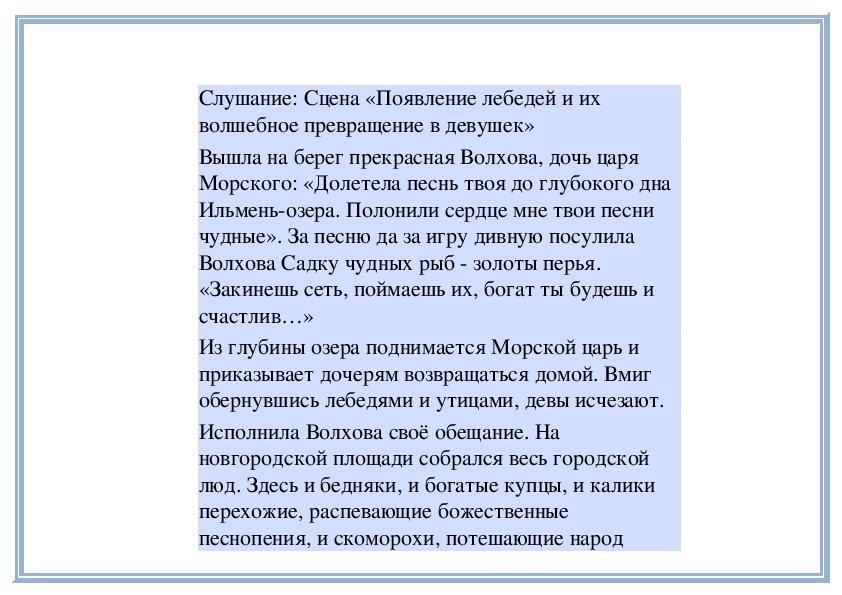 Слушание: Сцена «Появление лебедей и их волшебное превращение в девушек»

Вышла на берег прекрасная Волхова, дочь царя Морского: «Долетела песнь твоя до глубокого дна Ильмень-озера. Полонили сердце мне твои песни чудные». За песню да за игру дивную посулила Волхова Садку чудных рыб - золоты перья. «Закинешь сеть, поймаешь их, богат ты будешь и счастлив…»

Из глубины озера поднимается Морской царь и приказывает дочерям возвращаться домой. Вмиг обернувшись лебедями и утицами, девы исчезают.

Исполнила Волхова своё обещание. На новгородской площади собрался весь городской люд. Здесь и бедняки, и богатые купцы, и калики перехожие, распевающие божественные песнопения, и скоморохи, потешающие народ